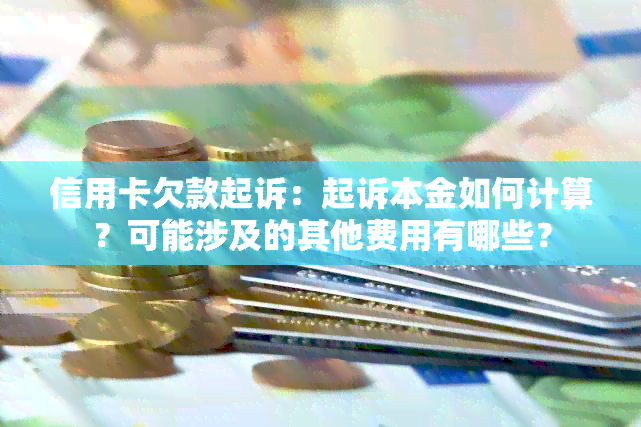 信用卡欠款起诉：起诉本金如何计算？可能涉及的其他费用有哪些？